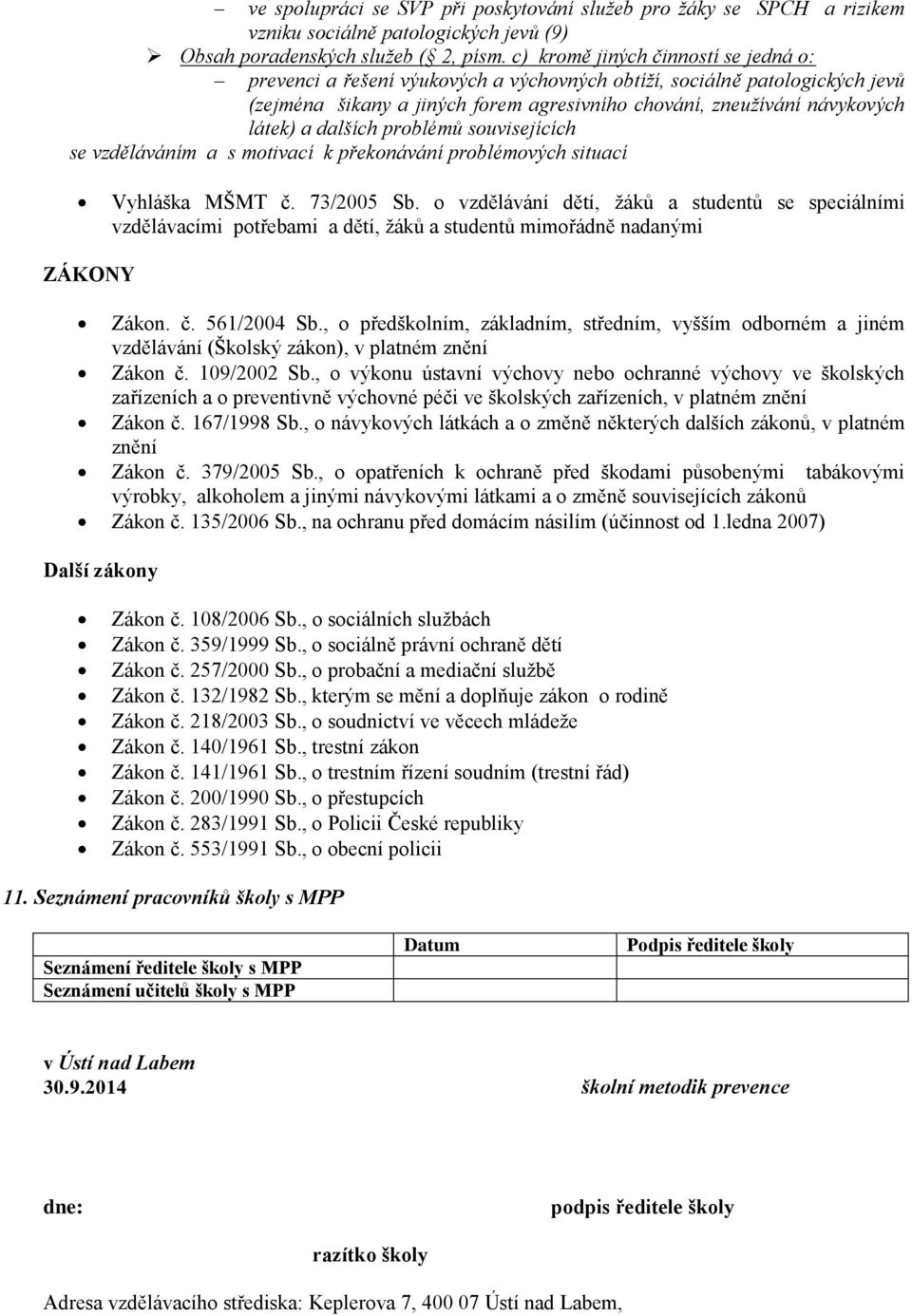 – ve spolupráci se SVP při poskytování služeb pro žáky se SPCH a rizikem vzniku sociálně patologických jevů (9)
➢ Obsah poradenských služeb (§ 2, písm. c) kromě jiných činností se jedná o:
– prevenci a řešení výukových a výchovných obtíží, sociálně patologických jevů (zejména šikany a jiných forem agresivního chování, zneužívání návykových látek) a dalších problémů souvisejících se vzděláváním a s motivací k překonávání problémových situací

• Vyhláška MŠMT č. 73/2005 Sb. o vzdělávání dětí, žáků a studentů se speciálními vzdělávacími potřebami a dětí, žáků a studentů mimořádně nadanými

ZÁKONY

• Zákon. č. 561/2004 Sb., o předškolním, základním, středním, vyšším odborném a jiném vzdělávání (Školský zákon), v platném znění
• Zákon č. 109/2002 Sb., o výkonu ústavní výchovy nebo ochranné výchovy ve školských zařízeních a o preventivně výchovné péči ve školských zařízeních, v platném znění
• Zákon č. 167/1998 Sb., o návykových látkách a o změně některých dalších zákonů, v platném znění
• Zákon č. 379/2005 Sb., o opatřeních k ochraně před škodami působenými tabákovými výrobky, alkoholem a jinými návykovými látkami a o změně souvisejících zákonů
• Zákon č. 135/2006 Sb., na ochranu před domácím násilím (účinnost od 1.ledna 2007)

Další zákony

• Zákon č. 108/2006 Sb., o sociálních službách
• Zákon č. 359/1999 Sb., o sociálně právní ochraně dětí
• Zákon č. 257/2000 Sb., o probační a mediační službě
• Zákon č. 132/1982 Sb., kterým se mění a doplňuje zákon o rodině
• Zákon č. 218/2003 Sb., o soudnictví ve věcech mládeže
• Zákon č. 140/1961 Sb., trestní zákon
• Zákon č. 141/1961 Sb., o trestním řízení soudním (trestní řád)
• Zákon č. 200/1990 Sb., o přestupcích
• Zákon č. 283/1991 Sb., o Policii České republiky
• Zákon č. 553/1991 Sb., o obecní policii

11. Seznámení pracovníků školy s MPP

| | Datum | Podpis ředitele školy |
|---|---|---|
| Seznámení ředitele školy s MPP | | |
| Seznámení učitelů školy s MPP | | |

v Ústí nad Labem
30.9.2014 školní metodik prevence

dne: podpis ředitele školy

razítko školy

Adresa vzdělávacího střediska: Keplerova 7, 400 07 Ústí nad Labem,